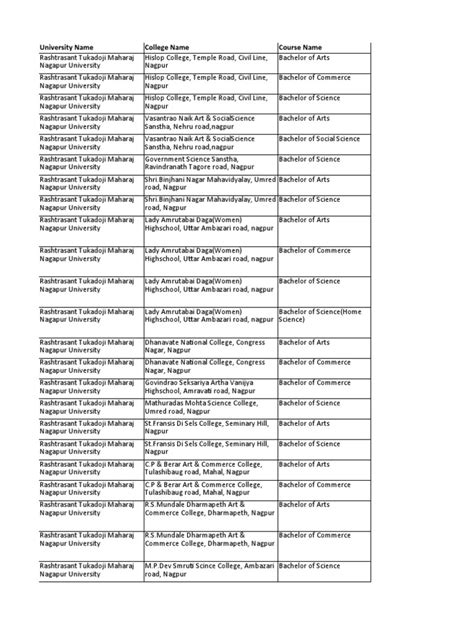 | University Name | College Name | Course Name |
|---|---|---|
| Rashtrasant Tukadoji Maharaj Nagapur University | Hislop College, Temple Road, Civil Line, Nagpur | Bachelor of Arts |
| Rashtrasant Tukadoji Maharaj Nagapur University | Hislop College, Temple Road, Civil Line, Nagpur | Bachelor of Commerce |
| Rashtrasant Tukadoji Maharaj Nagapur University | Hislop College, Temple Road, Civil Line, Nagpur | Bachelor of Science |
| Rashtrasant Tukadoji Maharaj Nagapur University | Vasantrao Naik Art & SocialScience Sanstha, Nehru road,nagpur | Bachelor of Arts |
| Rashtrasant Tukadoji Maharaj Nagapur University | Vasantrao Naik Art & SocialScience Sanstha, Nehru road,nagpur | Bachelor of Social Science |
| Rashtrasant Tukadoji Maharaj Nagapur University | Government Science Sanstha, Ravindranath Tagore road, Nagpur | Bachelor of Science |
| Rashtrasant Tukadoji Maharaj Nagapur University | Shri.Binjhani Nagar Mahavidyalay, Umred road, Nagpur | Bachelor of Arts |
| Rashtrasant Tukadoji Maharaj Nagapur University | Shri.Binjhani Nagar Mahavidyalay, Umred road, Nagpur | Bachelor of Science |
| Rashtrasant Tukadoji Maharaj Nagapur University | Lady Amrutabai Daga(Women) Highschool, Uttar Ambazari road, nagpur | Bachelor of Arts |
| Rashtrasant Tukadoji Maharaj Nagapur University | Lady Amrutabai Daga(Women) Highschool, Uttar Ambazari road, nagpur | Bachelor of Commerce |
| Rashtrasant Tukadoji Maharaj Nagapur University | Lady Amrutabai Daga(Women) Highschool, Uttar Ambazari road, nagpur | Bachelor of Science |
| Rashtrasant Tukadoji Maharaj Nagapur University | Lady Amrutabai Daga(Women) Highschool, Uttar Ambazari road, nagpur | Bachelor of Science(Home Science) |
| Rashtrasant Tukadoji Maharaj Nagapur University | Dhanavate National College, Congress Nagar, Nagpur | Bachelor of Arts |
| Rashtrasant Tukadoji Maharaj Nagapur University | Dhanavate National College, Congress Nagar, Nagpur | Bachelor of Commerce |
| Rashtrasant Tukadoji Maharaj Nagapur University | Govindrao Seksariya Artha Vanijya Highschool, Amravati road, Nagpur | Bachelor of Commerce |
| Rashtrasant Tukadoji Maharaj Nagapur University | Mathuradas Mohta Science College, Umred road, Nagpur | Bachelor of Science |
| Rashtrasant Tukadoji Maharaj Nagapur University | St.Fransis Di Sels College, Seminary Hill, Nagpur | Bachelor of Arts |
| Rashtrasant Tukadoji Maharaj Nagapur University | St.Fransis Di Sels College, Seminary Hill, Nagpur | Bachelor of Science |
| Rashtrasant Tukadoji Maharaj Nagapur University | C.P & Berar Art & Commerce College, Tulashibaug road, Mahal, Nagpur | Bachelor of Arts |
| Rashtrasant Tukadoji Maharaj Nagapur University | C.P & Berar Art & Commerce College, Tulashibaug road, Mahal, Nagpur | Bachelor of Commerce |
| Rashtrasant Tukadoji Maharaj Nagapur University | R.S.Mundale Dharmapeth Art & Commerce College, Dharmapeth, Nagpur | Bachelor of Arts |
| Rashtrasant Tukadoji Maharaj Nagapur University | R.S.Mundale Dharmapeth Art & Commerce College, Dharmapeth, Nagpur | Bachelor of Commerce |
| Rashtrasant Tukadoji Maharaj Nagapur University | M.P.Dev Smruti Scince College, Ambazari road, Nagpur | Bachelor of Science |